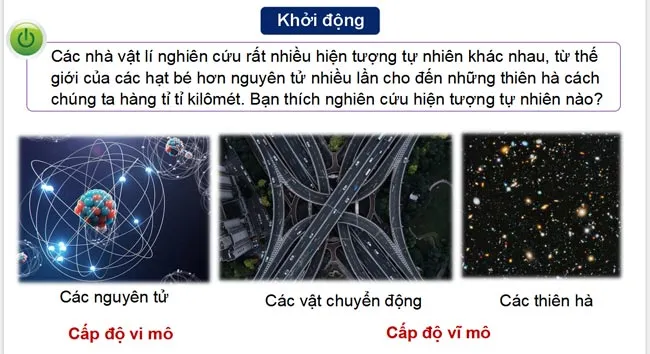 Khởi động

Các nhà vật lí nghiên cứu rất nhiều hiện tượng tự nhiên khác nhau, từ thế giới của các hạt bé hơn nguyên tử nhiều lần cho đến những thiên hà cách chúng ta hàng tỉ tỉ kilômét. Bạn thích nghiên cứu hiện tượng tự nhiên nào?

Các nguyên tử

Các vật chuyển động

Các thiên hà

Cấp độ vi mô

Cấp độ vĩ mô